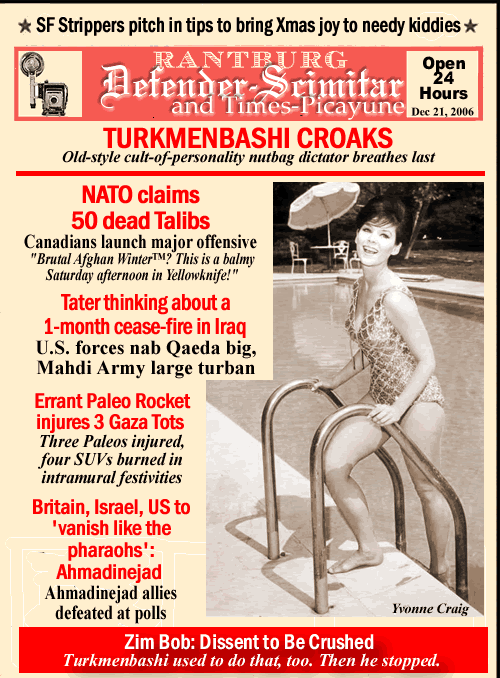 ★ SF Strippers pitch in tips to bring Xmas joy to needy kiddies ★

RANTBURG
Defender-Scimitar
and Times-Picayune

Open 24 Hours
Dec 21, 2006

TURKMENBASHI CROAKS
Old-style cult-of-personality nutbag dictator breathes last

NATO claims 50 dead Talibs
Canadians launch major offensive
"Brutal Afghan Winter™? This is a balmy Saturday afternoon in Yellowknife!"

Tater thinking about a 1-month cease-fire in Iraq
U.S. forces nab Qaeda big, Mahdi Army large turban

Errant Paleo Rocket injures 3 Gaza Tots
Three Paleos injured, four SUVs burned in intramural festivities

Britain, Israel, US to 'vanish like the pharaohs': Ahmadinejad
Ahmadinejad allies defeated at polls

Yvonne Craig

Zim Bob: Dissent to Be Crushed
Turkmenbashi used to do that, too. Then he stopped.